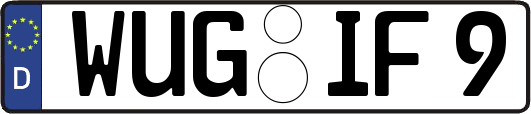 D WUG IF 9